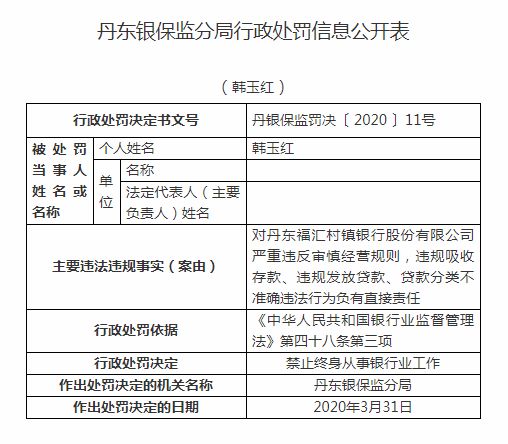 丹东银保监分局行政处罚信息公开表

（韩玉红）

| 行政处罚决定书文号 | | | 丹银保监罚决〔2020〕11号 |
|---|---|---|---|
| 被处罚当事人姓名或名称 | 个人姓名 | | 韩玉红 |
| | 单位 | 名称 | |
| | | 法定代表人（主要负责人）姓名 | |
| 主要违法违规事实（案由） | | | 对丹东福汇村镇银行股份有限公司严重违反审慎经营规则，违规吸收存款、违规发放贷款、贷款分类不准确违法行为负有直接责任 |
| 行政处罚依据 | | | 《中华人民共和国银行业监督管理法》第四十八条第三项 |
| 行政处罚决定 | | | 禁止终身从事银行业工作 |
| 作出处罚决定的机关名称 | | | 丹东银保监分局 |
| 作出处罚决定的日期 | | | 2020年3月31日 |